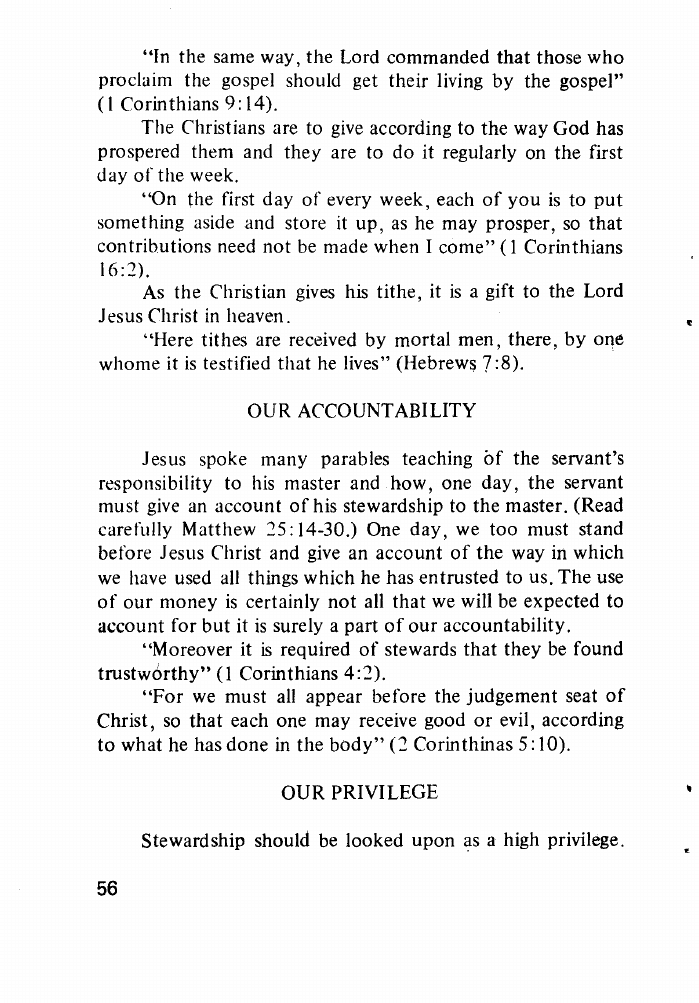 "In the same way, the Lord commanded that those who proclaim the gospel should get their living by the gospel" (1 Corinthians 9:14).

The Christians are to give according to the way God has prospered them and they are to do it regularly on the first day of the week.

"On the first day of every week, each of you is to put something aside and store it up, as he may prosper, so that contributions need not be made when I come" (1 Corinthians 16:2).

As the Christian gives his tithe, it is a gift to the Lord Jesus Christ in heaven.

"Here tithes are received by mortal men, there, by one whome it is testified that he lives" (Hebrews 7:8).

OUR ACCOUNTABILITY

Jesus spoke many parables teaching of the servant's responsibility to his master and how, one day, the servant must give an account of his stewardship to the master. (Read carefully Matthew 25:14-30.) One day, we too must stand before Jesus Christ and give an account of the way in which we have used all things which he has entrusted to us. The use of our money is certainly not all that we will be expected to account for but it is surely a part of our accountability.

"Moreover it is required of stewards that they be found trustworthy" (1 Corinthians 4:2).

"For we must all appear before the judgement seat of Christ, so that each one may receive good or evil, according to what he has done in the body" (2 Corinthinas 5:10).

OUR PRIVILEGE

Stewardship should be looked upon as a high privilege.

56